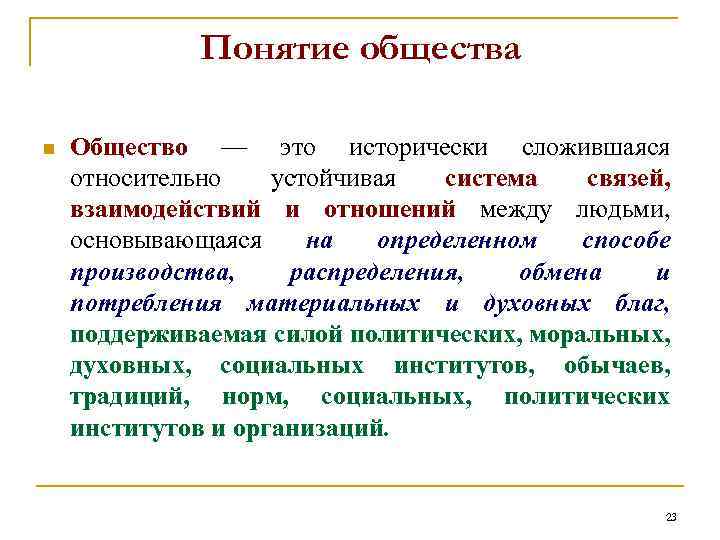 Понятие общества

Общество — это исторически сложившаяся относительно устойчивая система связей, взаимодействий и отношений между людьми, основывающаяся на определенном способе производства, распределения, обмена и потребления материальных и духовных благ, поддерживаемая силой политических, моральных, духовных, социальных институтов, обычаев, традиций, норм, социальных, политических институтов и организаций.

23